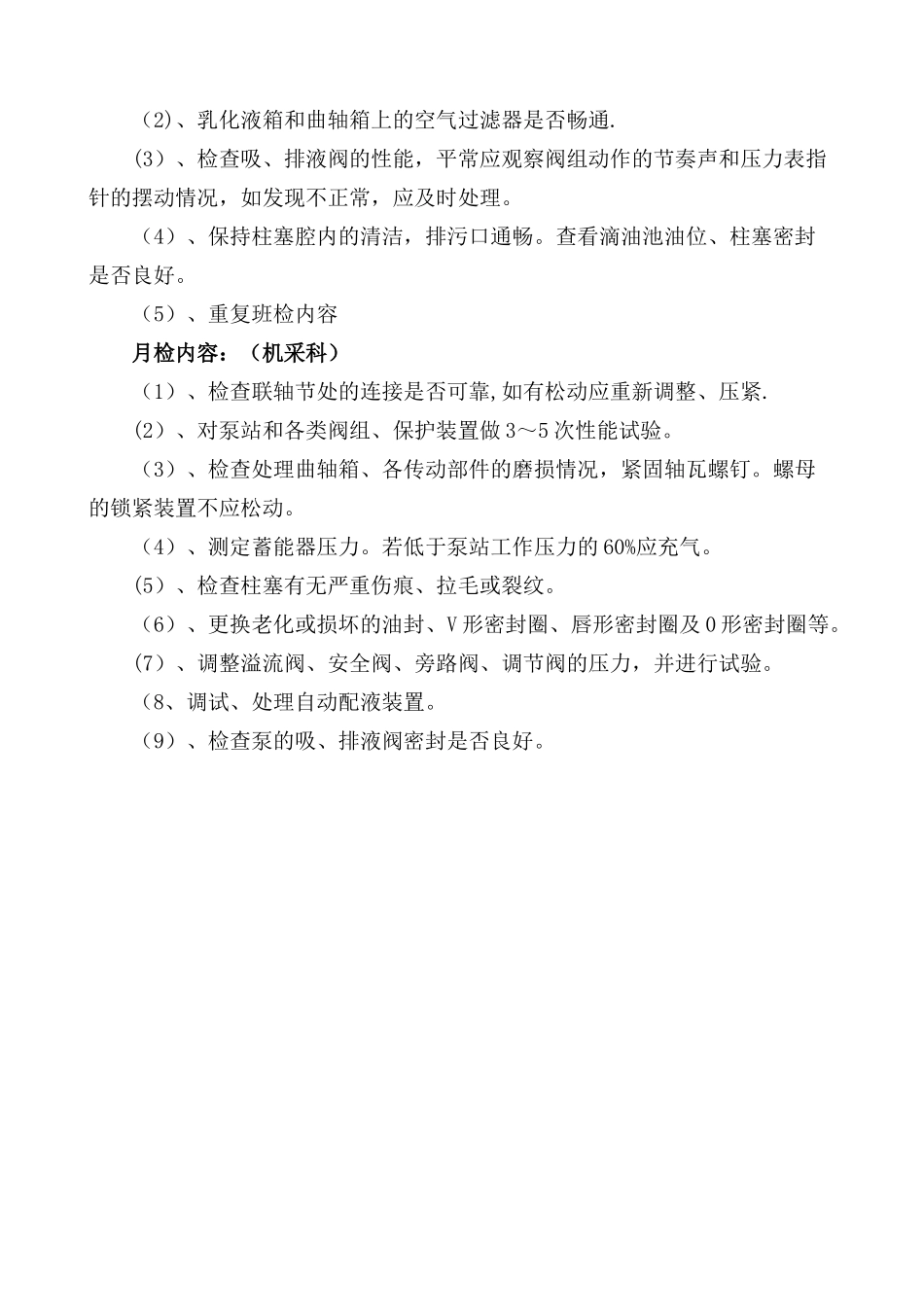 （2)、乳化液箱和曲轴箱上的空气过滤器是否畅通.

（3）、检查吸、排液阀的性能，平常应观察阀组动作的节奏声和压力表指针的摆动情况，如发现不正常，应及时处理。

（4）、保持柱塞腔内的清洁，排污口通畅。查看滴油池油位、柱塞密封是否良好。

（5）、重复班检内容

月检内容：（机采科）

（1）、检查联轴节处的连接是否可靠,如有松动应重新调整、压紧.

（2）、对泵站和各类阀组、保护装置做3～5次性能试验。

（3）、检查处理曲轴箱、各传动部件的磨损情况，紧固轴瓦螺钉。螺母的锁紧装置不应松动。

（4）、测定蓄能器压力。若低于泵站工作压力的60%应充气。

（5）、检查柱塞有无严重伤痕、拉毛或裂纹。

（6）、更换老化或损坏的油封、V形密封圈、唇形密封圈及O形密封圈等。

（7）、调整溢流阀、安全阀、旁路阀、调节阀的压力，并进行试验。

（8、调试、处理自动配液装置。

（9）、检查泵的吸、排液阀密封是否良好。